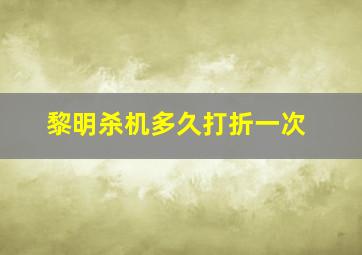 黎明杀机多久打折一次